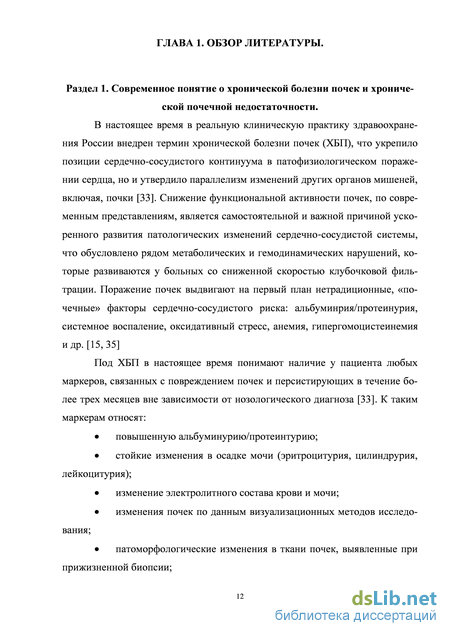 ГЛАВА 1. ОБЗОР ЛИТЕРАТУРЫ.

Раздел 1. Современное понятие о хронической болезни почек и хронической почечной недостаточности.

В настоящее время в реальную клиническую практику здравоохранения России внедрен термин хронической болезни почек (ХБП), что укрепило позиции сердечно-сосудистого континуума в патофизиологическом поражении сердца, но и утвердило параллелизм изменений других органов мишеней, включая, почки [33]. Снижение функциональной активности почек, по современным представлениям, является самостоятельной и важной причиной ускоренного развития патологических изменений сердечно-сосудистой системы, что обусловлено рядом метаболических и гемодинамических нарушений, которые развиваются у больных со сниженной скоростью клубочковой фильтрации. Поражение почек выдвигают на первый план нетрадиционные, «почечные» факторы сердечно-сосудистого риска: альбуминрия/протеинурия, системное воспаление, оксидативный стресс, анемия, гипергомоцистеинемия и др. [15, 35]

Под ХБП в настоящее время понимают наличие у пациента любых маркеров, связанных с повреждением почек и персистирующих в течение более трех месяцев вне зависимости от нозологического диагноза [33]. К таким маркерам относят:

• повышенную альбуминурию/протеинтурию;

• стойкие изменения в осадке мочи (эритроцитурия, цилиндрурия, лейкоцитурия);

• изменение электролитного состава крови и мочи;

• изменения почек по данным визуализационных методов исследования;

• патоморфологические изменения в ткани почек, выявленные при прижизненной биопсии;

12

dsLib.net
библиотека диссертаций